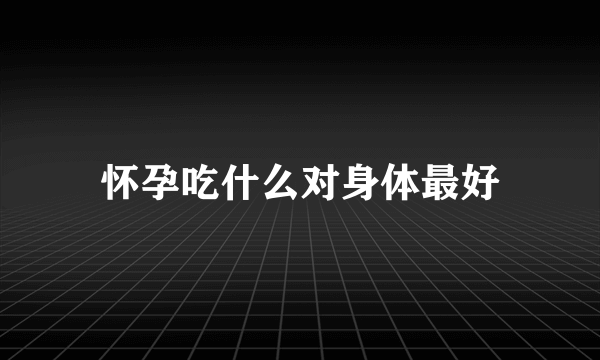 怀孕吃什么对身体最好